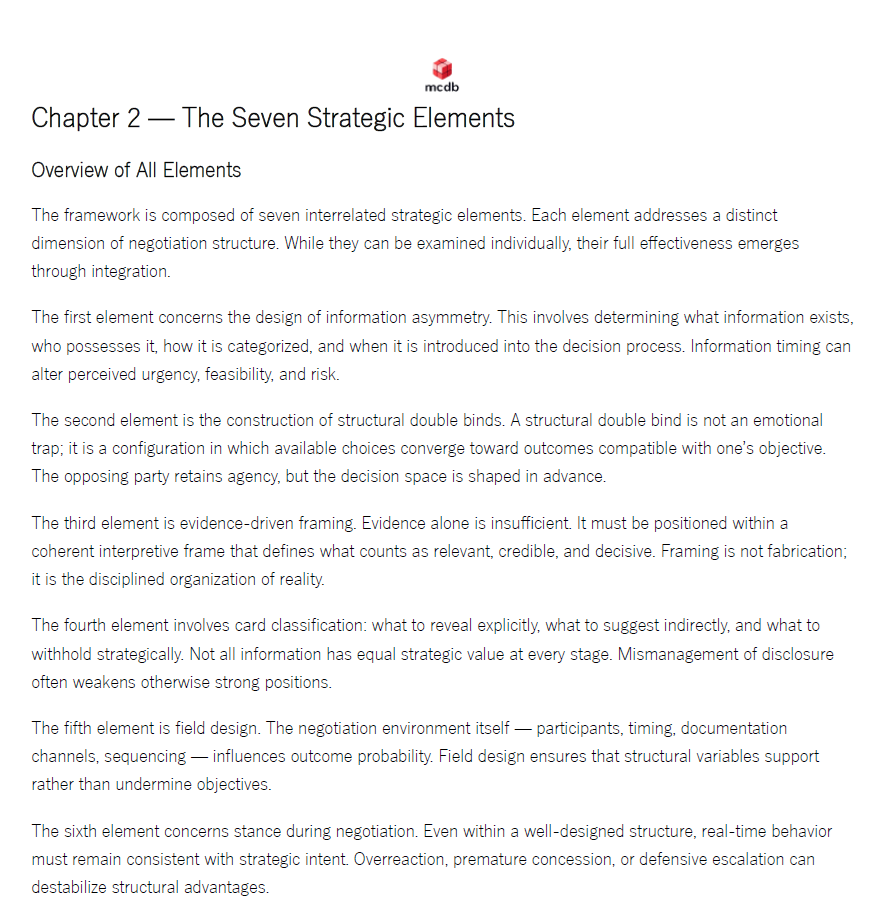 mcdb

Chapter 2 — The Seven Strategic Elements

Overview of All Elements

The framework is composed of seven interrelated strategic elements. Each element addresses a distinct dimension of negotiation structure. While they can be examined individually, their full effectiveness emerges through integration.

The first element concerns the design of information asymmetry. This involves determining what information exists, who possesses it, how it is categorized, and when it is introduced into the decision process. Information timing can alter perceived urgency, feasibility, and risk.

The second element is the construction of structural double binds. A structural double bind is not an emotional trap; it is a configuration in which available choices converge toward outcomes compatible with one's objective. The opposing party retains agency, but the decision space is shaped in advance.

The third element is evidence-driven framing. Evidence alone is insufficient. It must be positioned within a coherent interpretive frame that defines what counts as relevant, credible, and decisive. Framing is not fabrication; it is the disciplined organization of reality.

The fourth element involves card classification: what to reveal explicitly, what to suggest indirectly, and what to withhold strategically. Not all information has equal strategic value at every stage. Mismanagement of disclosure often weakens otherwise strong positions.

The fifth element is field design. The negotiation environment itself — participants, timing, documentation channels, sequencing — influences outcome probability. Field design ensures that structural variables support rather than undermine objectives.

The sixth element concerns stance during negotiation. Even within a well-designed structure, real-time behavior must remain consistent with strategic intent. Overreaction, premature concession, or defensive escalation can destabilize structural advantages.